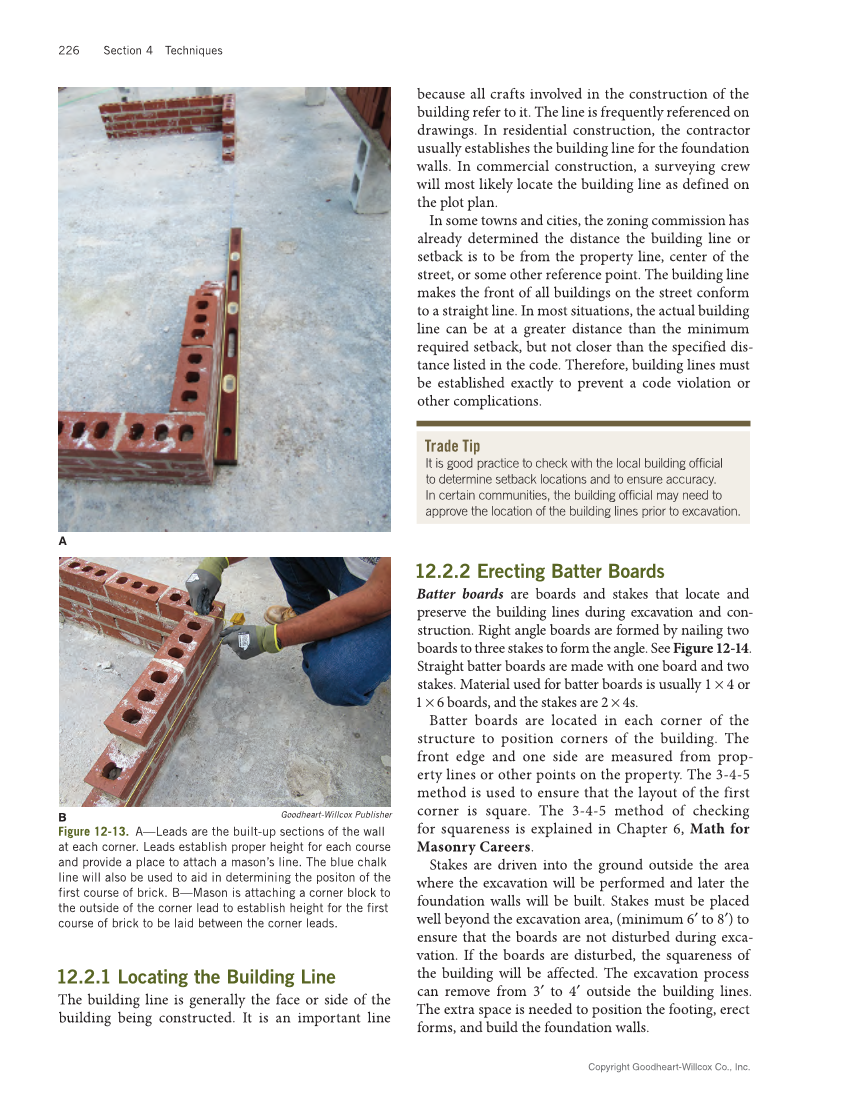 226 Section 4 Techniques

A

B

Goodheart-Willcox Publisher

Figure 12-13. A—Leads are the built-up sections of the wall at each corner. Leads establish proper height for each course and provide a place to attach a mason's line. The blue chalk line will also be used to aid in determining the positon of the first course of brick. B—Mason is attaching a corner block to the outside of the corner lead to establish height for the first course of brick to be laid between the corner leads.

12.2.1 Locating the Building Line

The building line is generally the face or side of the building being constructed. It is an important line because all crafts involved in the construction of the building refer to it. The line is frequently referenced on drawings. In residential construction, the contractor usually establishes the building line for the foundation walls. In commercial construction, a surveying crew will most likely locate the building line as defined on the plot plan.

In some towns and cities, the zoning commission has already determined the distance the building line or setback is to be from the property line, center of the street, or some other reference point. The building line makes the front of all buildings on the street conform to a straight line. In most situations, the actual building line can be at a greater distance than the minimum required setback, but not closer than the specified distance listed in the code. Therefore, building lines must be established exactly to prevent a code violation or other complications.

Trade Tip
It is good practice to check with the local building official to determine setback locations and to ensure accuracy. In certain communities, the building official may need to approve the location of the building lines prior to excavation.

12.2.2 Erecting Batter Boards

Batter boards are boards and stakes that locate and preserve the building lines during excavation and construction. Right angle boards are formed by nailing two boards to three stakes to form the angle. See Figure 12-14. Straight batter boards are made with one board and two stakes. Material used for batter boards is usually $1 \times 4$ or $1 \times 6$ boards, and the stakes are $2 \times 4$s.

Batter boards are located in each corner of the structure to position corners of the building. The front edge and one side are measured from property lines or other points on the property. The 3-4-5 method is used to ensure that the layout of the first corner is square. The 3-4-5 method of checking for squareness is explained in Chapter 6, Math for Masonry Careers.

Stakes are driven into the ground outside the area where the excavation will be performed and later the foundation walls will be built. Stakes must be placed well beyond the excavation area, (minimum 6′ to 8′) to ensure that the boards are not disturbed during excavation. If the boards are disturbed, the squareness of the building will be affected. The excavation process can remove from 3′ to 4′ outside the building lines. The extra space is needed to position the footing, erect forms, and build the foundation walls.

Copyright Goodheart-Willcox Co., Inc.